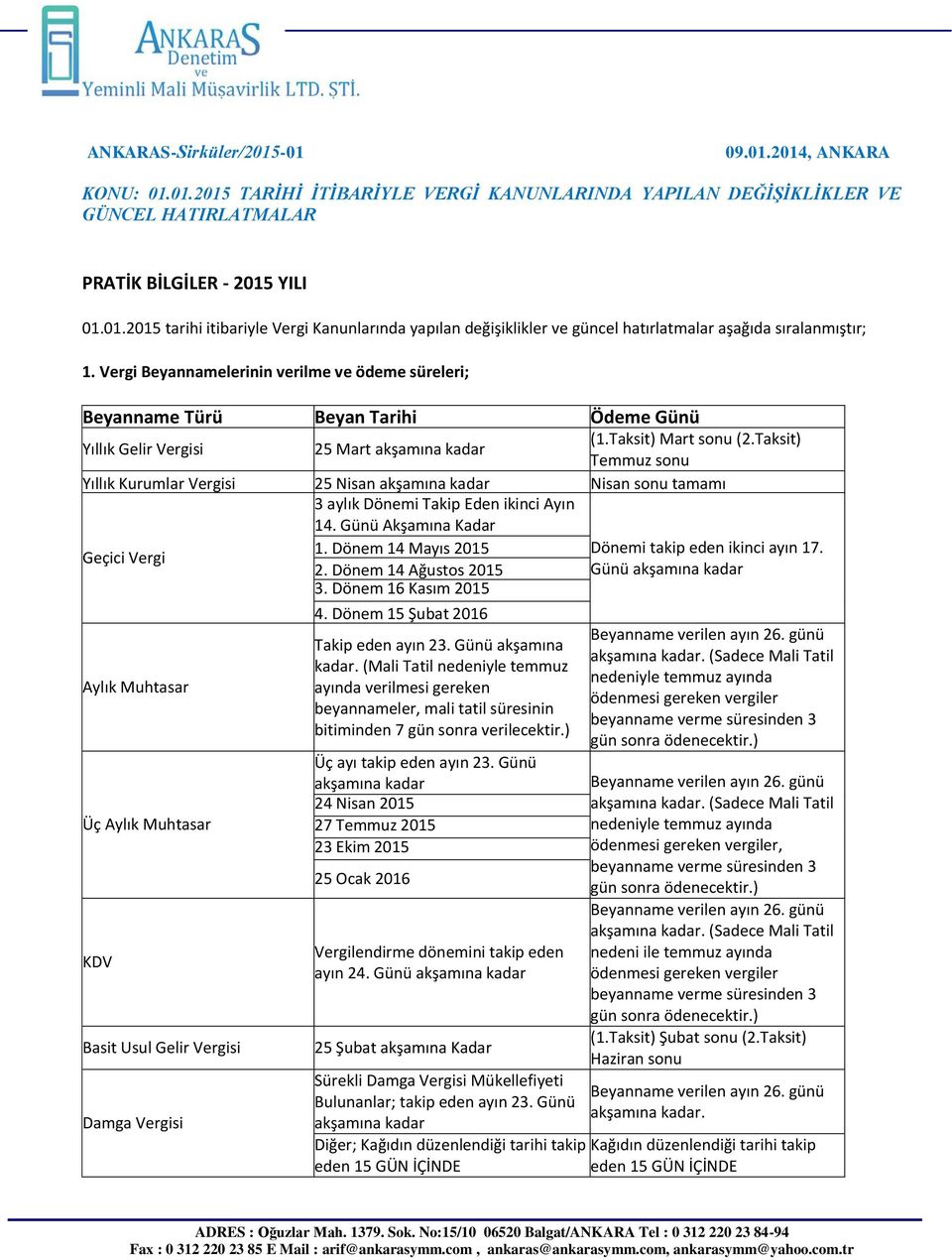 ANKARAS Denetim ve Yeminli Mali Müşavirlik LTD. ŞTİ.

ANKARAS-Sirküler/2015-01

09.01.2014, ANKARA

KONU: 01.01.2015 TARİHİ İTİBARİYLE VERGİ KANUNLARINDA YAPILAN DEĞİŞİKLİKLER VE GÜNCEL HATIRLATMALAR

PRATİK BİLGİLER - 2015 YILI

01.01.2015 tarihi itibariyle Vergi Kanunlarında yapılan değişiklikler ve güncel hatırlatmalar aşağıda sıralanmıştır;

1. Vergi Beyannamelerinin verilme ve ödeme süreleri;

| Beyanname Türü | Beyan Tarihi | Ödeme Günü |
|---|---|---|
| Yıllık Gelir Vergisi | 25 Mart akşamına kadar | (1.Taksit) Mart sonu (2.Taksit) Temmuz sonu |
| Yıllık Kurumlar Vergisi | 25 Nisan akşamına kadar | Nisan sonu tamamı |
| Geçici Vergi | 3 aylık Dönemi Takip Eden ikinci Ayın 14. Günü Akşamına Kadar | Dönemi takip eden ikinci ayın 17. Günü akşamına kadar |
| | 1. Dönem 14 Mayıs 2015 | |
| | 2. Dönem 14 Ağustos 2015 | |
| | 3. Dönem 16 Kasım 2015 | |
| | 4. Dönem 15 Şubat 2016 | |
| Aylık Muhtasar | Takip eden ayın 23. Günü akşamına kadar. (Mali Tatil nedeniyle temmuz ayında verilmesi gereken beyannameler, mali tatil süresinin bitiminden 7 gün sonra verilecektir.) | Beyanname verilen ayın 26. günü akşamına kadar. (Sadece Mali Tatil nedeniyle temmuz ayında ödenmesi gereken vergiler beyanname verme süresinden 3 gün sonra ödenecektir.) |
| Üç Aylık Muhtasar | Üç ayı takip eden ayın 23. Günü akşamına kadar | Beyanname verilen ayın 26. günü akşamına kadar. (Sadece Mali Tatil nedeniyle temmuz ayında ödenmesi gereken vergiler, beyanname verme süresinden 3 gün sonra ödenecektir.) |
| | 24 Nisan 2015 | |
| | 27 Temmuz 2015 | |
| | 23 Ekim 2015 | |
| | 25 Ocak 2016 | |
| KDV | Vergilendirme dönemini takip eden ayın 24. Günü akşamına kadar | Beyanname verilen ayın 26. günü akşamına kadar. (Sadece Mali Tatil nedeni ile temmuz ayında ödenmesi gereken vergiler beyanname verme süresinden 3 gün sonra ödenecektir.) |
| Basit Usul Gelir Vergisi | 25 Şubat akşamına Kadar | (1.Taksit) Şubat sonu (2.Taksit) Haziran sonu |
| Damga Vergisi | Sürekli Damga Vergisi Mükellefiyeti Bulunanlar; takip eden ayın 23. Günü akşamına kadar | Beyanname verilen ayın 26. günü akşamına kadar. |
| | Diğer; Kağıdın düzenlendiği tarihi takip eden 15 GÜN İÇİNDE | Kağıdın düzenlendiği tarihi takip eden 15 GÜN İÇİNDE |

ADRES : Oğuzlar Mah. 1379. Sok. No:15/10 06520 Balgat/ANKARA Tel : 0 312 220 23 84-94
Fax : 0 312 220 23 85 E Mail : arif@ankarasymm.com , ankaras@ankarasymm.com, ankarasymm@yahoo.com.tr